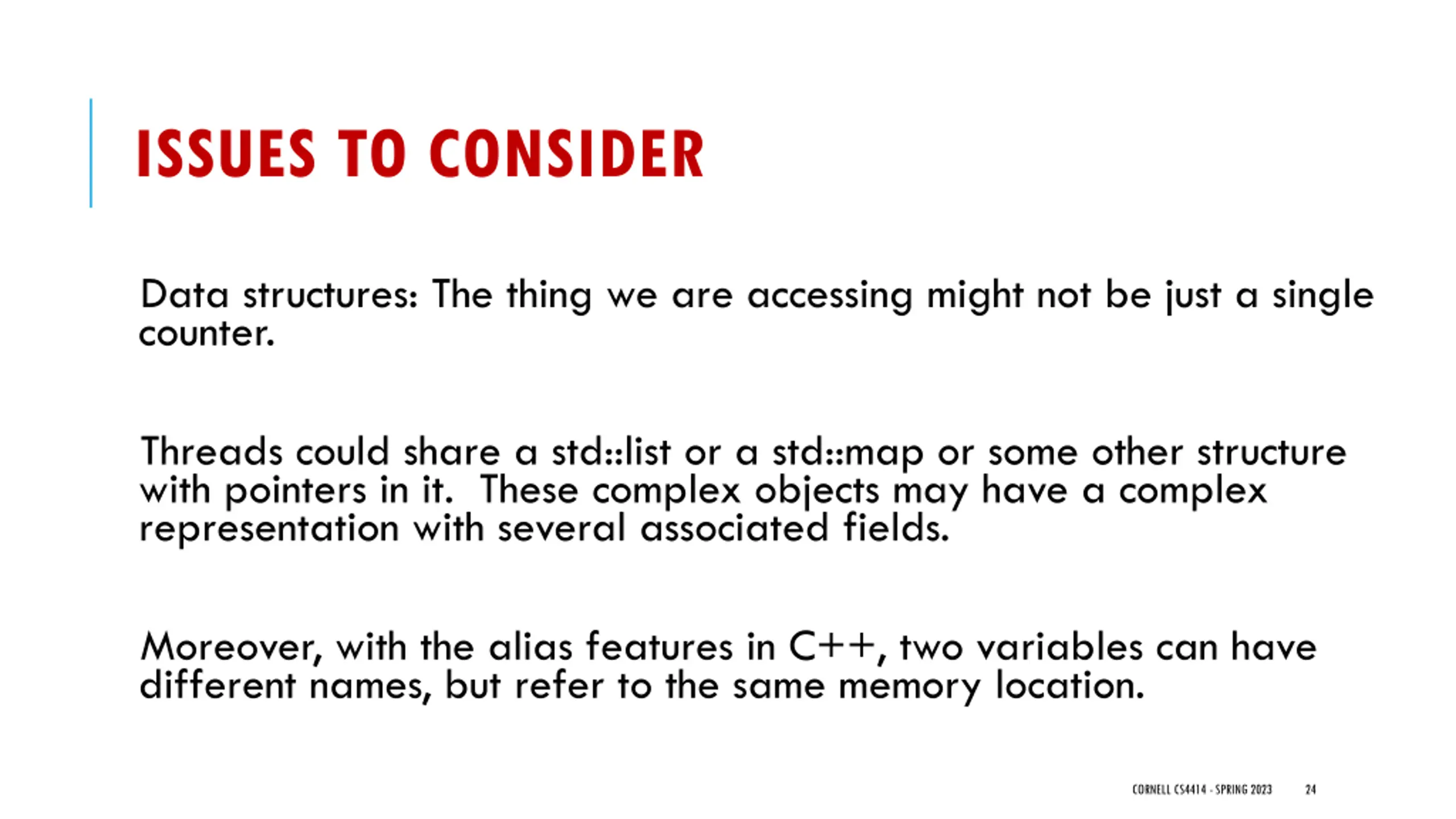 ISSUES TO CONSIDER

Data structures: The thing we are accessing might not be just a single counter.

Threads could share a std::list or a std::map or some other structure with pointers in it. These complex objects may have a complex representation with several associated fields.

Moreover, with the alias features in C++, two variables can have different names, but refer to the same memory location.

CORNELL CS4414 - SPRING 2023 24